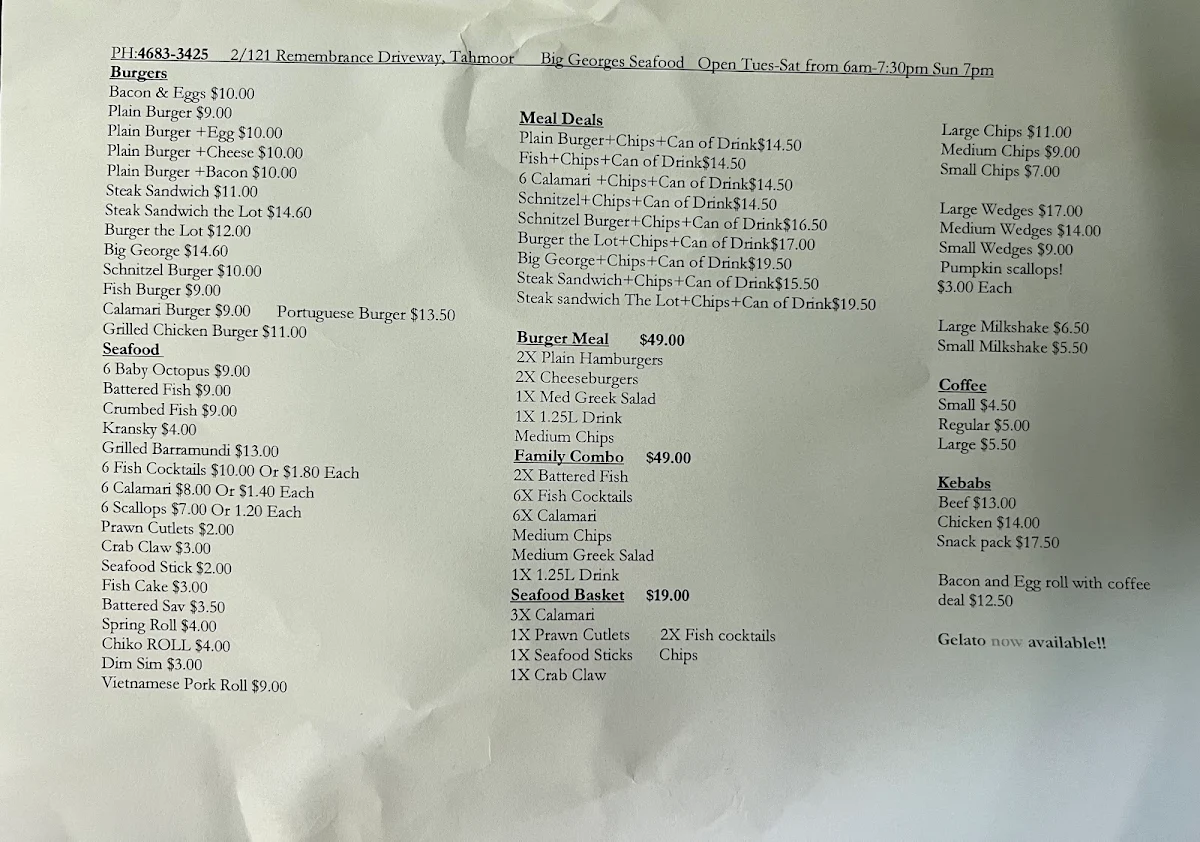 PH:4683-3425 2/121 Remembrance Driveway, Tahmoor Big Georges Seafood Open Tues-Sat from 6am-7:30pm Sun 7pm

Burgers
Bacon & Eggs $10.00
Plain Burger $9.00
Plain Burger +Egg $10.00
Plain Burger +Cheese $10.00
Plain Burger +Bacon $10.00
Steak Sandwich $11.00
Steak Sandwich the Lot $14.60
Burger the Lot $12.00
Big George $14.60
Schnitzel Burger $10.00
Fish Burger $9.00
Calamari Burger $9.00 Portuguese Burger $13.50
Grilled Chicken Burger $11.00
Seafood
6 Baby Octopus $9.00
Battered Fish $9.00
Crumbed Fish $9.00
Kransky $4.00
Grilled Barramundi $13.00
6 Fish Cocktails $10.00 Or $1.80 Each
6 Calamari $8.00 Or $1.40 Each
6 Scallops $7.00 Or 1.20 Each
Prawn Cutlets $2.00
Crab Claw $3.00
Seafood Stick $2.00
Fish Cake $3.00
Battered Sav $3.50
Spring Roll $4.00
Chiko ROLL $4.00
Dim Sim $3.00
Vietnamese Pork Roll $9.00

Meal Deals
Plain Burger+Chips+Can of Drink$14.50
Fish+Chips+Can of Drink$14.50
6 Calamari +Chips+Can of Drink$14.50
Schnitzel+Chips+Can of Drink$14.50
Schnitzel Burger+Chips+Can of Drink$16.50
Burger the Lot+Chips+Can of Drink$17.00
Big George+Chips+Can of Drink$19.50
Steak Sandwich+Chips+Can of Drink$15.50
Steak sandwich The Lot+Chips+Can of Drink$19.50

Burger Meal $49.00
2X Plain Hamburgers
2X Cheeseburgers
1X Med Greek Salad
1X 1.25L Drink
Medium Chips
Family Combo $49.00
2X Battered Fish
6X Fish Cocktails
6X Calamari
Medium Chips
Medium Greek Salad
1X 1.25L Drink
Seafood Basket $19.00
3X Calamari
1X Prawn Cutlets 2X Fish cocktails
1X Seafood Sticks Chips
1X Crab Claw

Large Chips $11.00
Medium Chips $9.00
Small Chips $7.00

Large Wedges $17.00
Medium Wedges $14.00
Small Wedges $9.00
Pumpkin scallops!
$3.00 Each

Large Milkshake $6.50
Small Milkshake $5.50

Coffee
Small $4.50
Regular $5.00
Large $5.50

Kebabs
Beef $13.00
Chicken $14.00
Snack pack $17.50

Bacon and Egg roll with coffee deal $12.50

Gelato now available!!